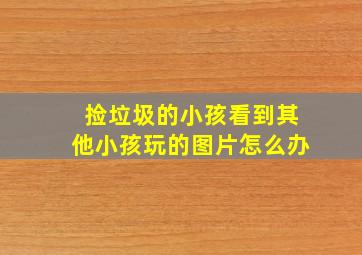 捡垃圾的小孩看到其他小孩玩的图片怎么办